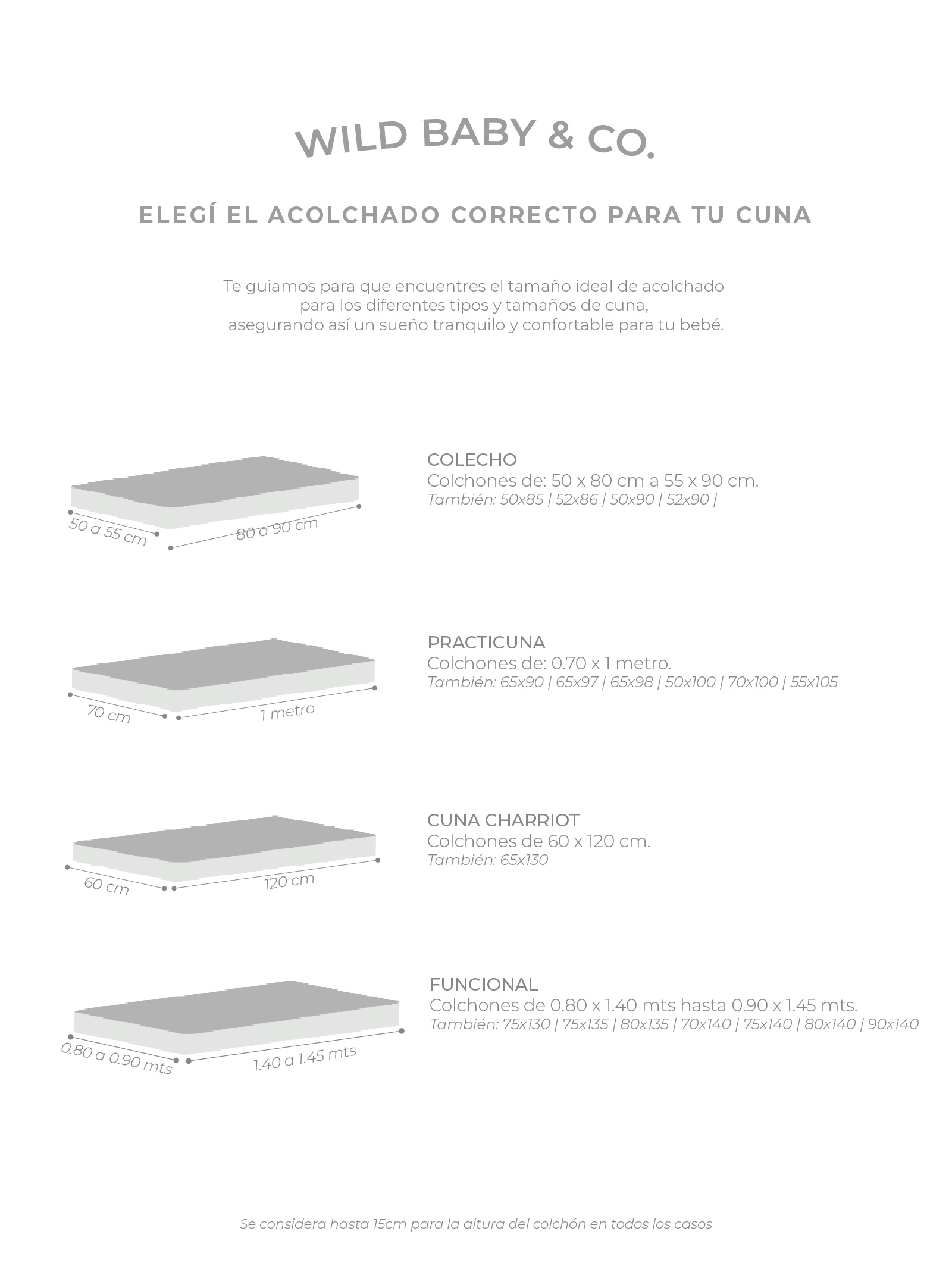 WILD BABY & CO.

ELEGÍ EL ACOLCHADO CORRECTO PARA TU CUNA

Te guiamos para que encuentres el tamaño ideal de acolchado para los diferentes tipos y tamaños de cuna, asegurando así un sueño tranquilo y confortable para tu bebé.

50 a 55 cm
80 a 90 cm

COLECHO
Colchones de: 50 x 80 cm a 55 x 90 cm.
También: 50x85 | 52x86 | 50x90 | 52x90 |

70 cm
1 metro

PRACTICUNA
Colchones de: 0.70 x 1 metro.
También: 65x90 | 65x97 | 65x98 | 50x100 | 70x100 | 55x105

60 cm
120 cm

CUNA CHARRIOT
Colchones de 60 x 120 cm.
También: 65x130

0.80 a 0.90 mts
1.40 a 1.45 mts

FUNCIONAL
Colchones de 0.80 x 1.40 mts hasta 0.90 x 1.45 mts.
También: 75x130 | 75x135 | 80x135 | 70x140 | 75x140 | 80x140 | 90x140

Se considera hasta 15cm para la altura del colchón en todos los casos